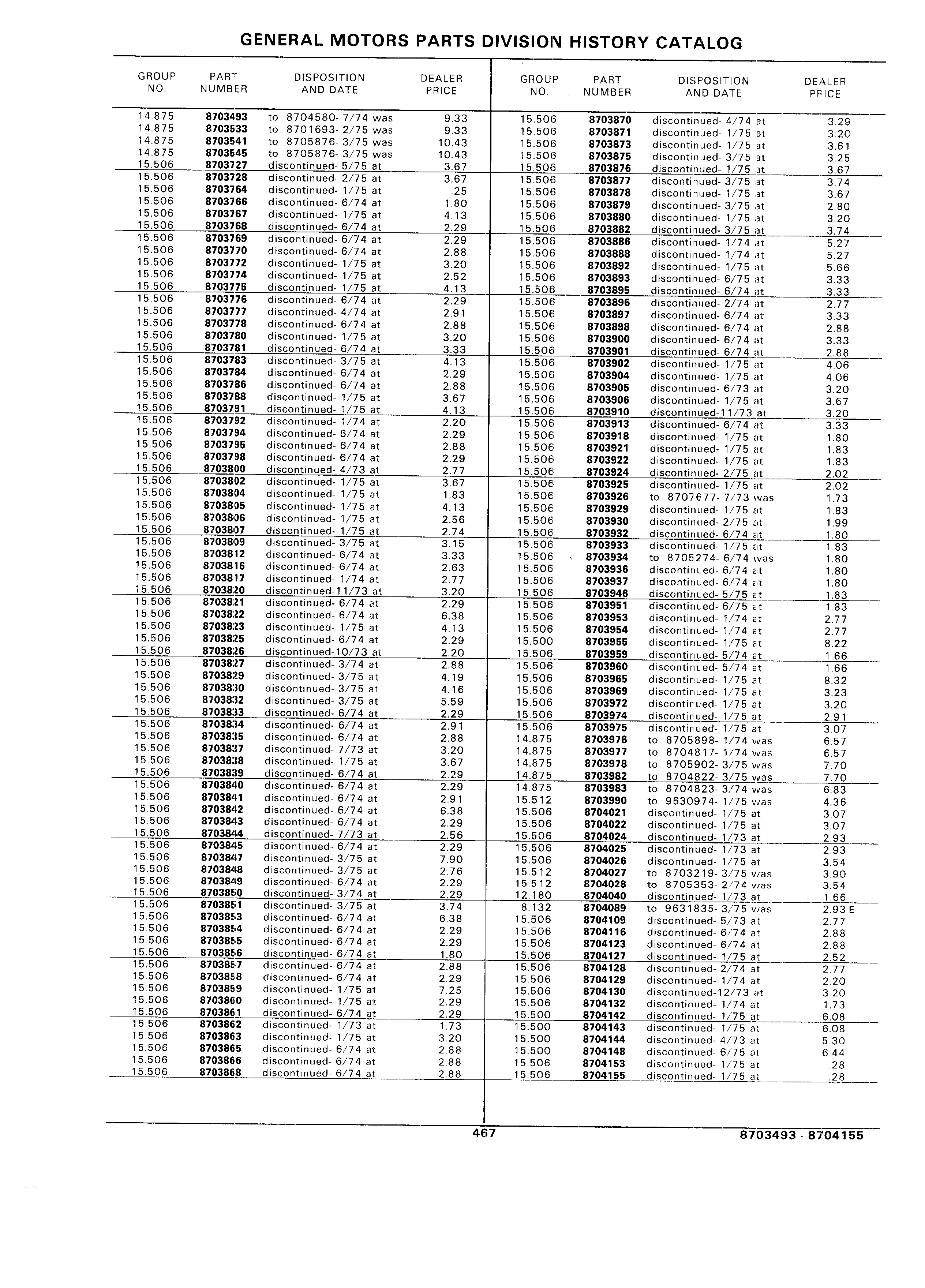 GENERAL MOTORS PARTS DIVISION HISTORY CATALOG

| GROUP NO. | PART NUMBER | DISPOSITION AND DATE | DEALER PRICE |
|---|---|---|---|
| 14.875 | 8703493 | to 8704580- 7/74 was | 9.33 |
| 14.875 | 8703533 | to 8701693- 2/75 was | 9.33 |
| 14.875 | 8703541 | to 8705876- 3/75 was | 10.43 |
| 14.875 | 8703545 | to 8705876- 3/75 was | 10.43 |
| 15.506 | 8703727 | discontinued- 5/75 at | 3.67 |
| 15.506 | 8703728 | discontinued- 2/75 at | 3.67 |
| 15.506 | 8703764 | discontinued- 1/75 at | .25 |
| 15.506 | 8703766 | discontinued- 6/74 at | 1.80 |
| 15.506 | 8703767 | discontinued- 1/75 at | 4.13 |
| 15.506 | 8703768 | discontinued- 6/74 at | 2.29 |
| 15.506 | 8703769 | discontinued- 6/74 at | 2.29 |
| 15.506 | 8703770 | discontinued- 6/74 at | 2.88 |
| 15.506 | 8703772 | discontinued- 1/75 at | 3.20 |
| 15.506 | 8703774 | discontinued- 1/75 at | 2.52 |
| 15.506 | 8703775 | discontinued- 1/75 at | 4.13 |
| 15.506 | 8703776 | discontinued- 6/74 at | 2.29 |
| 15.506 | 8703777 | discontinued- 4/74 at | 2.91 |
| 15.506 | 8703778 | discontinued- 6/74 at | 2.88 |
| 15.506 | 8703780 | discontinued- 1/75 at | 3.20 |
| 15.506 | 8703781 | discontinued- 6/74 at | 3.33 |
| 15.506 | 8703783 | discontinued- 3/75 at | 4.13 |
| 15.506 | 8703784 | discontinued- 6/74 at | 2.29 |
| 15.506 | 8703786 | discontinued- 6/74 at | 2.88 |
| 15.506 | 8703788 | discontinued- 1/75 at | 3.67 |
| 15.506 | 8703791 | discontinued- 1/75 at | 4.13 |
| 15.506 | 8703792 | discontinued- 1/74 at | 2.20 |
| 15.506 | 8703794 | discontinued- 6/74 at | 2.29 |
| 15.506 | 8703795 | discontinued- 6/74 at | 2.88 |
| 15.506 | 8703798 | discontinued- 6/74 at | 2.29 |
| 15.506 | 8703800 | discontinued- 4/73 at | 2.77 |
| 15.506 | 8703802 | discontinued- 1/75 at | 3.67 |
| 15.506 | 8703804 | discontinued- 1/75 at | 1.83 |
| 15.506 | 8703805 | discontinued- 1/75 at | 4.13 |
| 15.506 | 8703806 | discontinued- 1/75 at | 2.56 |
| 15.506 | 8703807 | discontinued- 1/75 at | 2.74 |
| 15.506 | 8703809 | discontinued- 3/75 at | 3.15 |
| 15.506 | 8703812 | discontinued- 6/74 at | 3.33 |
| 15.506 | 8703816 | discontinued- 6/74 at | 2.63 |
| 15.506 | 8703817 | discontinued- 1/74 at | 2.77 |
| 15.506 | 8703820 | discontinued-11/73 at | 3.20 |
| 15.506 | 8703821 | discontinued- 6/74 at | 2.29 |
| 15.506 | 8703822 | discontinued- 6/74 at | 6.38 |
| 15.506 | 8703823 | discontinued- 1/75 at | 4.13 |
| 15.506 | 8703825 | discontinued- 6/74 at | 2.29 |
| 15.506 | 8703826 | discontinued-10/73 at | 2.20 |
| 15.506 | 8703827 | discontinued- 3/74 at | 2.88 |
| 15.506 | 8703829 | discontinued- 3/75 at | 4.19 |
| 15.506 | 8703830 | discontinued- 3/75 at | 4.16 |
| 15.506 | 8703832 | discontinued- 3/75 at | 5.59 |
| 15.506 | 8703833 | discontinued- 6/74 at | 2.29 |
| 15.506 | 8703834 | discontinued- 6/74 at | 2.91 |
| 15.506 | 8703835 | discontinued- 6/74 at | 2.88 |
| 15.506 | 8703837 | discontinued- 7/73 at | 3.20 |
| 15.506 | 8703838 | discontinued- 1/75 at | 3.67 |
| 15.506 | 8703839 | discontinued- 6/74 at | 2.29 |
| 15.506 | 8703840 | discontinued- 6/74 at | 2.29 |
| 15.506 | 8703841 | discontinued- 6/74 at | 2.91 |
| 15.506 | 8703842 | discontinued- 6/74 at | 6.38 |
| 15.506 | 8703843 | discontinued- 6/74 at | 2.29 |
| 15.506 | 8703844 | discontinued- 7/73 at | 2.56 |
| 15.506 | 8703845 | discontinued- 6/74 at | 2.29 |
| 15.506 | 8703847 | discontinued- 3/75 at | 7.90 |
| 15.506 | 8703848 | discontinued- 3/75 at | 2.76 |
| 15.506 | 8703849 | discontinued- 6/74 at | 2.29 |
| 15.506 | 8703850 | discontinued- 3/74 at | 2.29 |
| 15.506 | 8703851 | discontinued- 3/75 at | 3.74 |
| 15.506 | 8703853 | discontinued- 6/74 at | 6.38 |
| 15.506 | 8703854 | discontinued- 6/74 at | 2.29 |
| 15.506 | 8703855 | discontinued- 6/74 at | 2.29 |
| 15.506 | 8703856 | discontinued- 6/74 at | 1.80 |
| 15.506 | 8703857 | discontinued- 6/74 at | 2.88 |
| 15.506 | 8703858 | discontinued- 6/74 at | 2.29 |
| 15.506 | 8703859 | discontinued- 1/75 at | 7.25 |
| 15.506 | 8703860 | discontinued- 1/75 at | 2.29 |
| 15.506 | 8703861 | discontinued- 6/74 at | 2.29 |
| 15.506 | 8703862 | discontinued- 1/73 at | 1.73 |
| 15.506 | 8703863 | discontinued- 1/75 at | 3.20 |
| 15.506 | 8703865 | discontinued- 6/74 at | 2.88 |
| 15.506 | 8703866 | discontinued- 6/74 at | 2.88 |
| 15.506 | 8703868 | discontinued- 6/74 at | 2.88 |

| GROUP NO. | PART NUMBER | DISPOSITION AND DATE | DEALER PRICE |
|---|---|---|---|
| 15.506 | 8703870 | discontinued- 4/74 at | 3.29 |
| 15.506 | 8703871 | discontinued- 1/75 at | 3.20 |
| 15.506 | 8703873 | discontinued- 1/75 at | 3.61 |
| 15.506 | 8703875 | discontinued- 3/75 at | 3.25 |
| 15.506 | 8703876 | discontinued- 1/75 at | 3.67 |
| 15.506 | 8703877 | discontinued- 3/75 at | 3.74 |
| 15.506 | 8703878 | discontinued- 1/75 at | 3.67 |
| 15.506 | 8703879 | discontinued- 3/75 at | 2.80 |
| 15.506 | 8703880 | discontinued- 1/75 at | 3.20 |
| 15.506 | 8703882 | discontinued- 3/75 at | 3.74 |
| 15.506 | 8703886 | discontinued- 1/74 at | 5.27 |
| 15.506 | 8703888 | discontinued- 1/74 at | 5.27 |
| 15.506 | 8703892 | discontinued- 1/75 at | 5.66 |
| 15.506 | 8703893 | discontinued- 6/75 at | 3.33 |
| 15.506 | 8703895 | discontinued- 6/74 at | 3.33 |
| 15.506 | 8703896 | discontinued- 2/74 at | 2.77 |
| 15.506 | 8703897 | discontinued- 6/74 at | 3.33 |
| 15.506 | 8703898 | discontinued- 6/74 at | 2.88 |
| 15.506 | 8703900 | discontinued- 6/74 at | 3.33 |
| 15.506 | 8703901 | discontinued- 6/74 at | 2.88 |
| 15.506 | 8703902 | discontinued- 1/75 at | 4.06 |
| 15.506 | 8703904 | discontinued- 1/75 at | 4.06 |
| 15.506 | 8703905 | discontinued- 6/73 at | 3.20 |
| 15.506 | 8703906 | discontinued- 1/75 at | 3.67 |
| 15.506 | 8703910 | discontinued-11/73 at | 3.20 |
| 15.506 | 8703913 | discontinued- 6/74 at | 3.33 |
| 15.506 | 8703918 | discontinued- 1/75 at | 1.80 |
| 15.506 | 8703921 | discontinued- 1/75 at | 1.83 |
| 15.506 | 8703922 | discontinued- 1/75 at | 1.83 |
| 15.506 | 8703924 | discontinued- 2/75 at | 2.02 |
| 15.506 | 8703925 | discontinued- 1/75 at | 2.02 |
| 15.506 | 8703926 | to 8707677- 7/73 was | 1.73 |
| 15.506 | 8703929 | discontinued- 1/75 at | 1.83 |
| 15.506 | 8703930 | discontinued- 2/75 at | 1.99 |
| 15.506 | 8703932 | discontinued- 6/74 at | 1.80 |
| 15.506 | 8703933 | discontinued- 1/75 at | 1.83 |
| 15.506 | 8703934 | to 8705274- 6/74 was | 1.80 |
| 15.506 | 8703936 | discontinued- 6/74 at | 1.80 |
| 15.506 | 8703937 | discontinued- 6/74 at | 1.80 |
| 15.506 | 8703946 | discontinued- 5/75 at | 1.83 |
| 15.506 | 8703951 | discontinued- 6/75 at | 1.83 |
| 15.506 | 8703953 | discontinued- 1/74 at | 2.77 |
| 15.506 | 8703954 | discontinued- 1/74 at | 2.77 |
| 15.500 | 8703955 | discontinued- 1/75 at | 8.22 |
| 15.506 | 8703959 | discontinued- 5/74 at | 1.66 |
| 15.506 | 8703960 | discontinued- 5/74 at | 1.66 |
| 15.506 | 8703965 | discontinued- 1/75 at | 8.32 |
| 15.506 | 8703969 | discontinued- 1/75 at | 3.23 |
| 15.506 | 8703972 | discontinued- 1/75 at | 3.20 |
| 15.506 | 8703974 | discontinued- 1/75 at | 2.91 |
| 15.506 | 8703975 | discontinued- 1/75 at | 3.07 |
| 14.875 | 8703976 | to 8705898- 1/74 was | 6.57 |
| 14.875 | 8703977 | to 8704817- 1/74 was | 6.57 |
| 14.875 | 8703978 | to 8705902- 3/75 was | 7.70 |
| 14.875 | 8703982 | to 8704822- 3/75 was | 7.70 |
| 14.875 | 8703983 | to 8704823- 3/74 was | 6.83 |
| 15.512 | 8703990 | to 9630974- 1/75 was | 4.36 |
| 15.506 | 8704021 | discontinued- 1/75 at | 3.07 |
| 15.506 | 8704022 | discontinued- 1/75 at | 3.07 |
| 15.506 | 8704024 | discontinued- 1/73 at | 2.93 |
| 15.506 | 8704025 | discontinued- 1/73 at | 2.93 |
| 15.506 | 8704026 | discontinued- 1/75 at | 3.54 |
| 15.512 | 8704027 | to 8703219- 3/75 was | 3.90 |
| 15.512 | 8704028 | to 8705353- 2/74 was | 3.54 |
| 12.180 | 8704040 | discontinued- 1/73 at | 1.66 |
| 8.132 | 8704089 | to 9631835- 3/75 was | 2.93 E |
| 15.506 | 8704109 | discontinued- 5/73 at | 2.77 |
| 15.506 | 8704116 | discontinued- 6/74 at | 2.88 |
| 15.506 | 8704123 | discontinued- 6/74 at | 2.88 |
| 15.506 | 8704127 | discontinued- 1/75 at | 2.52 |
| 15.506 | 8704128 | discontinued- 2/74 at | 2.77 |
| 15.506 | 8704129 | discontinued- 1/74 at | 2.20 |
| 15.506 | 8704130 | discontinued-12/73 at | 3.20 |
| 15.506 | 8704132 | discontinued- 1/74 at | 1.73 |
| 15.500 | 8704142 | discontinued- 1/75 at | 6.08 |
| 15.500 | 8704143 | discontinued- 1/75 at | 6.08 |
| 15.500 | 8704144 | discontinued- 4/73 at | 5.30 |
| 15.500 | 8704148 | discontinued- 6/75 at | 6.44 |
| 15.506 | 8704153 | discontinued- 1/75 at | .28 |
| 15.506 | 8704155 | discontinued- 1/75 at | .28 |

467

8703493 - 8704155